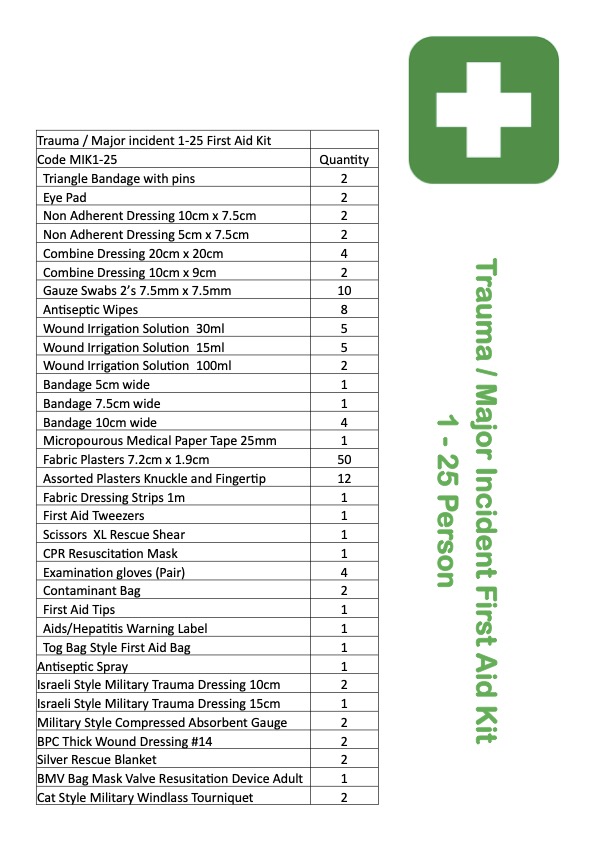 | Trauma / Major incident 1-25 First Aid Kit | |
|---|---|
| Code MIK1-25 | Quantity |
| Triangle Bandage with pins | 2 |
| Eye Pad | 2 |
| Non Adherent Dressing 10cm x 7.5cm | 2 |
| Non Adherent Dressing 5cm x 7.5cm | 2 |
| Combine Dressing 20cm x 20cm | 4 |
| Combine Dressing 10cm x 9cm | 2 |
| Gauze Swabs 2's 7.5mm x 7.5mm | 10 |
| Antiseptic Wipes | 8 |
| Wound Irrigation Solution 30ml | 5 |
| Wound Irrigation Solution 15ml | 5 |
| Wound Irrigation Solution 100ml | 2 |
| Bandage 5cm wide | 1 |
| Bandage 7.5cm wide | 1 |
| Bandage 10cm wide | 4 |
| Micropourous Medical Paper Tape 25mm | 1 |
| Fabric Plasters 7.2cm x 1.9cm | 50 |
| Assorted Plasters Knuckle and Fingertip | 12 |
| Fabric Dressing Strips 1m | 1 |
| First Aid Tweezers | 1 |
| Scissors XL Rescue Shear | 1 |
| CPR Resuscitation Mask | 1 |
| Examination gloves (Pair) | 4 |
| Contaminant Bag | 2 |
| First Aid Tips | 1 |
| Aids/Hepatitis Warning Label | 1 |
| Tog Bag Style First Aid Bag | 1 |
| Antiseptic Spray | 1 |
| Israeli Style Military Trauma Dressing 10cm | 2 |
| Israeli Style Military Trauma Dressing 15cm | 1 |
| Military Style Compressed Absorbent Gauge | 2 |
| BPC Thick Wound Dressing #14 | 2 |
| Silver Rescue Blanket | 2 |
| BMV Bag Mask Valve Resusitation Device Adult | 1 |
| Cat Style Military Windlass Tourniquet | 2 |

Trauma / Major Incident First Aid Kit
1 - 25 Person